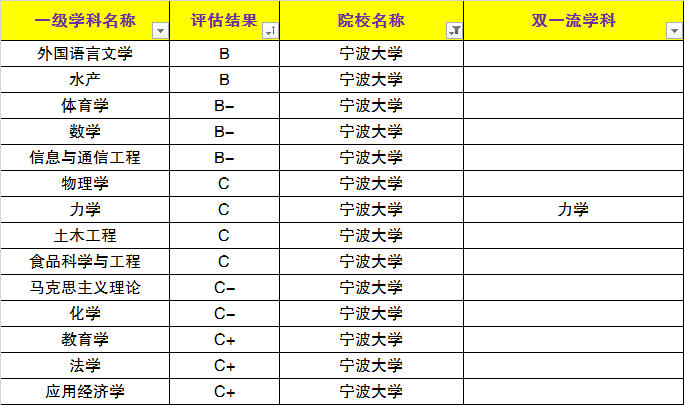 | 一级学科名称 | 评估结果 | 院校名称 | 双一流学科 |
|---|---|---|---|
| 外国语言文学 | B | 宁波大学 | |
| 水产 | B | 宁波大学 | |
| 体育学 | B- | 宁波大学 | |
| 数学 | B- | 宁波大学 | |
| 信息与通信工程 | B- | 宁波大学 | |
| 物理学 | C | 宁波大学 | |
| 力学 | C | 宁波大学 | 力学 |
| 土木工程 | C | 宁波大学 | |
| 食品科学与工程 | C | 宁波大学 | |
| 马克思主义理论 | C- | 宁波大学 | |
| 化学 | C- | 宁波大学 | |
| 教育学 | C+ | 宁波大学 | |
| 法学 | C+ | 宁波大学 | |
| 应用经济学 | C+ | 宁波大学 | |